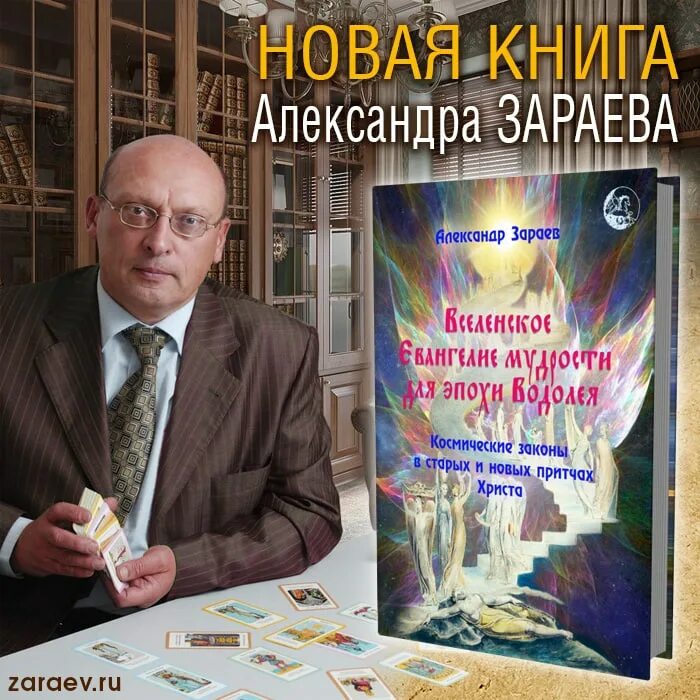 НОВАЯ КНИГА
Александра ЗАРАЕВА

Александр Зараев

Вселенское Евангелие мудрости для эпохи Водолея

Космические законы в старых и новых притчах Христа

zaraev.ru